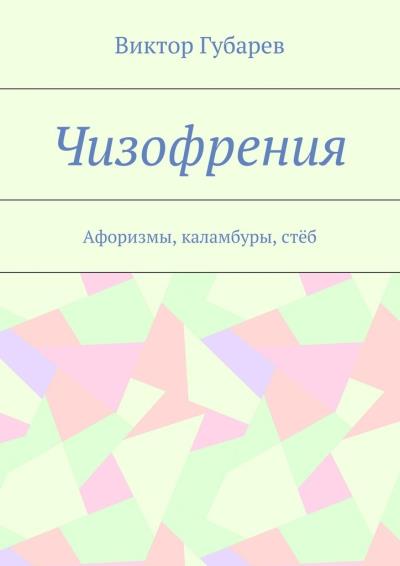 Виктор Губарев

Чизофрения

Афоризмы, каламбуры, стёб